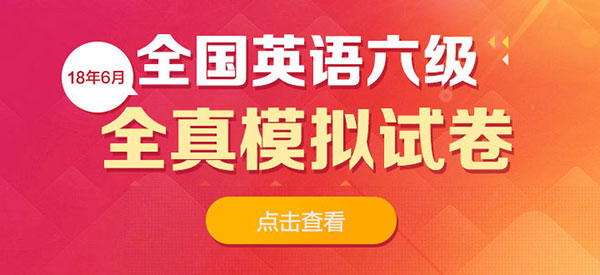 18年6月

全国英语六级

全真模拟试卷

点击查看